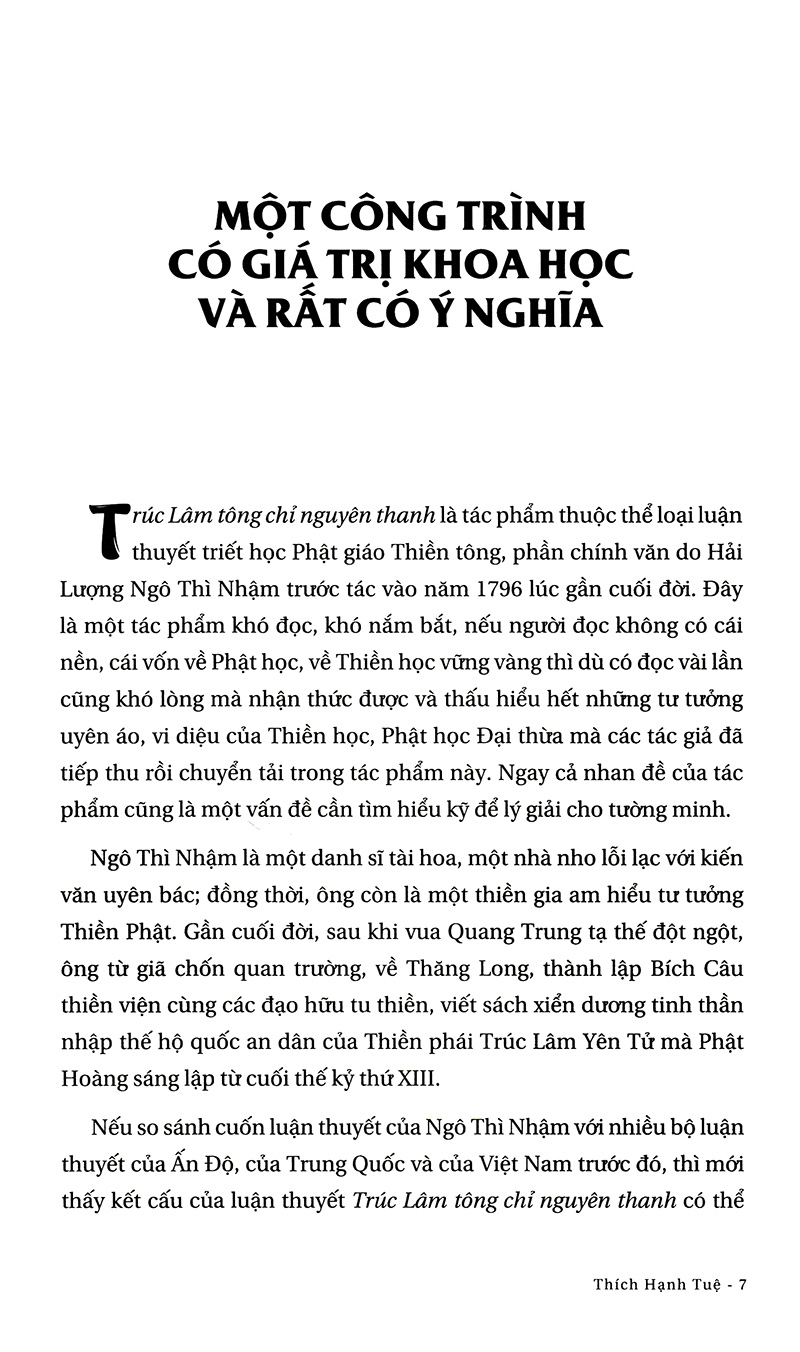 MỘT CÔNG TRÌNH CÓ GIÁ TRỊ KHOA HỌC VÀ RẤT CÓ Ý NGHĨA

Trúc Lâm tông chỉ nguyên thanh là tác phẩm thuộc thể loại luận thuyết triết học Phật giáo Thiền tông, phần chính văn do Hải Lượng Ngô Thì Nhậm trước tác vào năm 1796 lúc gần cuối đời. Đây là một tác phẩm khó đọc, khó nắm bắt, nếu người đọc không có cái nền, cái vốn về Phật học, về Thiền học vững vàng thì dù có đọc vài lần cũng khó lòng mà nhận thức được và thấu hiểu hết những tư tưởng uyên áo, vi diệu của Thiền học, Phật học Đại thừa mà các tác giả đã tiếp thu rồi chuyển tải trong tác phẩm này. Ngay cả nhan đề của tác phẩm cũng là một vấn đề cần tìm hiểu kỹ để lý giải cho tường minh.

Ngô Thì Nhậm là một danh sĩ tài hoa, một nhà nho lỗi lạc với kiến văn uyên bác; đồng thời, ông còn là một thiền gia am hiểu tư tưởng Thiền Phật. Gần cuối đời, sau khi vua Quang Trung tạ thế đột ngột, ông từ giã chốn quan trường, về Thăng Long, thành lập Bích Câu thiền viện cùng các đạo hữu tu thiền, viết sách xiển dương tinh thần nhập thế hộ quốc an dân của Thiền phái Trúc Lâm Yên Tử mà Phật Hoàng sáng lập từ cuối thế kỷ thứ XIII.

Nếu so sánh cuốn luận thuyết của Ngô Thì Nhậm với nhiều bộ luận thuyết của Ấn Độ, của Trung Quốc và của Việt Nam trước đó, thì mới thấy kết cấu của luận thuyết Trúc Lâm tông chỉ nguyên thanh có thể

Thích Hạnh Tuệ - 7